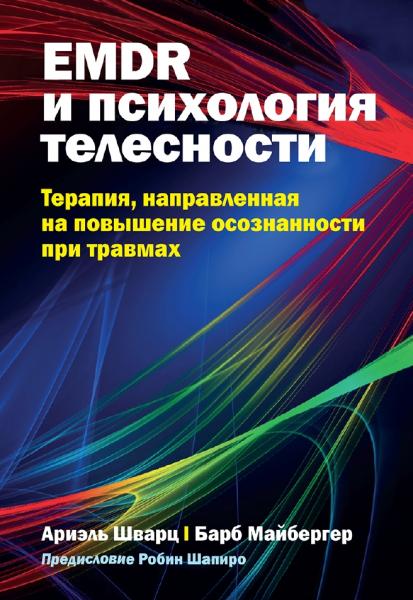 EMDR
и психология телесности

Терапия, направленная на повышение осознанности при травмах

Ариэль Шварц | Барб Майбергер

Предисловие Робин Шапиро